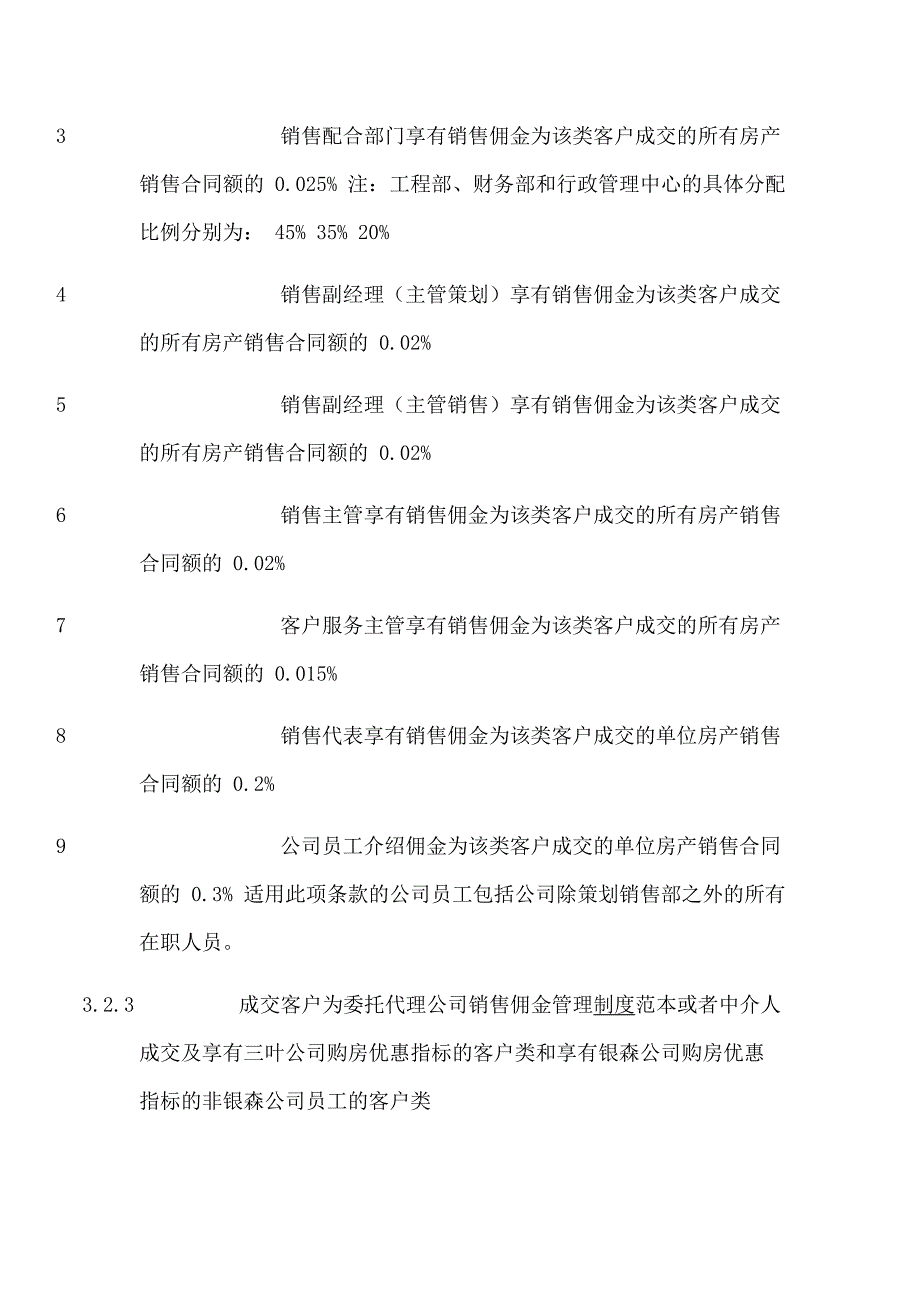 3 销售配合部门享有销售佣金为该类客户成交的所有房产销售合同额的 0.025% 注：工程部、财务部和行政管理中心的具体分配比例分别为： 45% 35% 20%

4 销售副经理（主管策划）享有销售佣金为该类客户成交的所有房产销售合同额的 0.02%

5 销售副经理（主管销售）享有销售佣金为该类客户成交的所有房产销售合同额的 0.02%

6 销售主管享有销售佣金为该类客户成交的所有房产销售合同额的 0.02%

7 客户服务主管享有销售佣金为该类客户成交的所有房产销售合同额的 0.015%

8 销售代表享有销售佣金为该类客户成交的单位房产销售合同额的 0.2%

9 公司员工介绍佣金为该类客户成交的单位房产销售合同额的 0.3% 适用此项条款的公司员工包括公司除策划销售部之外的所有在职人员。

3.2.3 成交客户为委托代理公司销售佣金管理制度范本或者中介人成交及享有三叶公司购房优惠指标的客户类和享有银森公司购房优惠指标的非银森公司员工的客户类